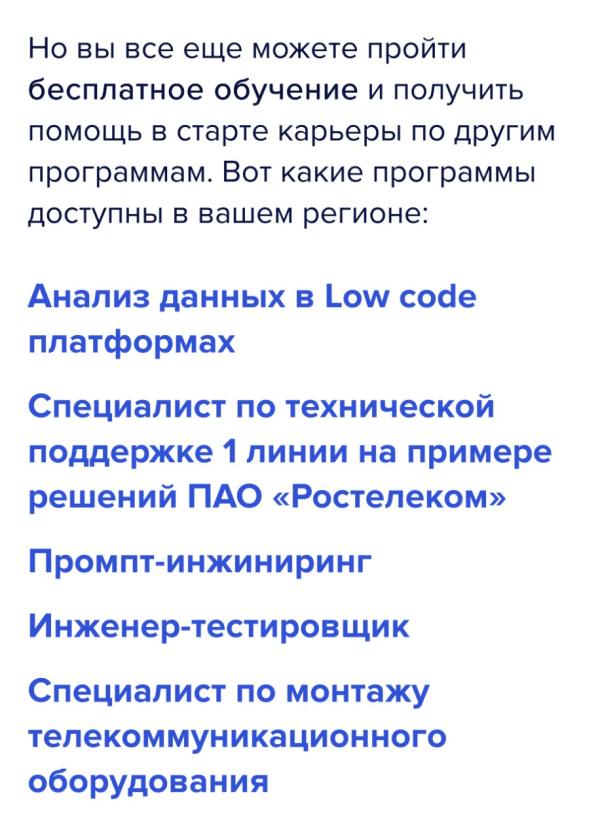 Но вы все еще можете пройти бесплатное обучение и получить помощь в старте карьеры по другим программам. Вот какие программы доступны в вашем регионе:

Анализ данных в Low code платформах

Специалист по технической поддержке 1 линии на примере решений ПАО «Ростелеком»

Промпт-инжиниринг

Инженер-тестировщик

Специалист по монтажу телекоммуникационного оборудования